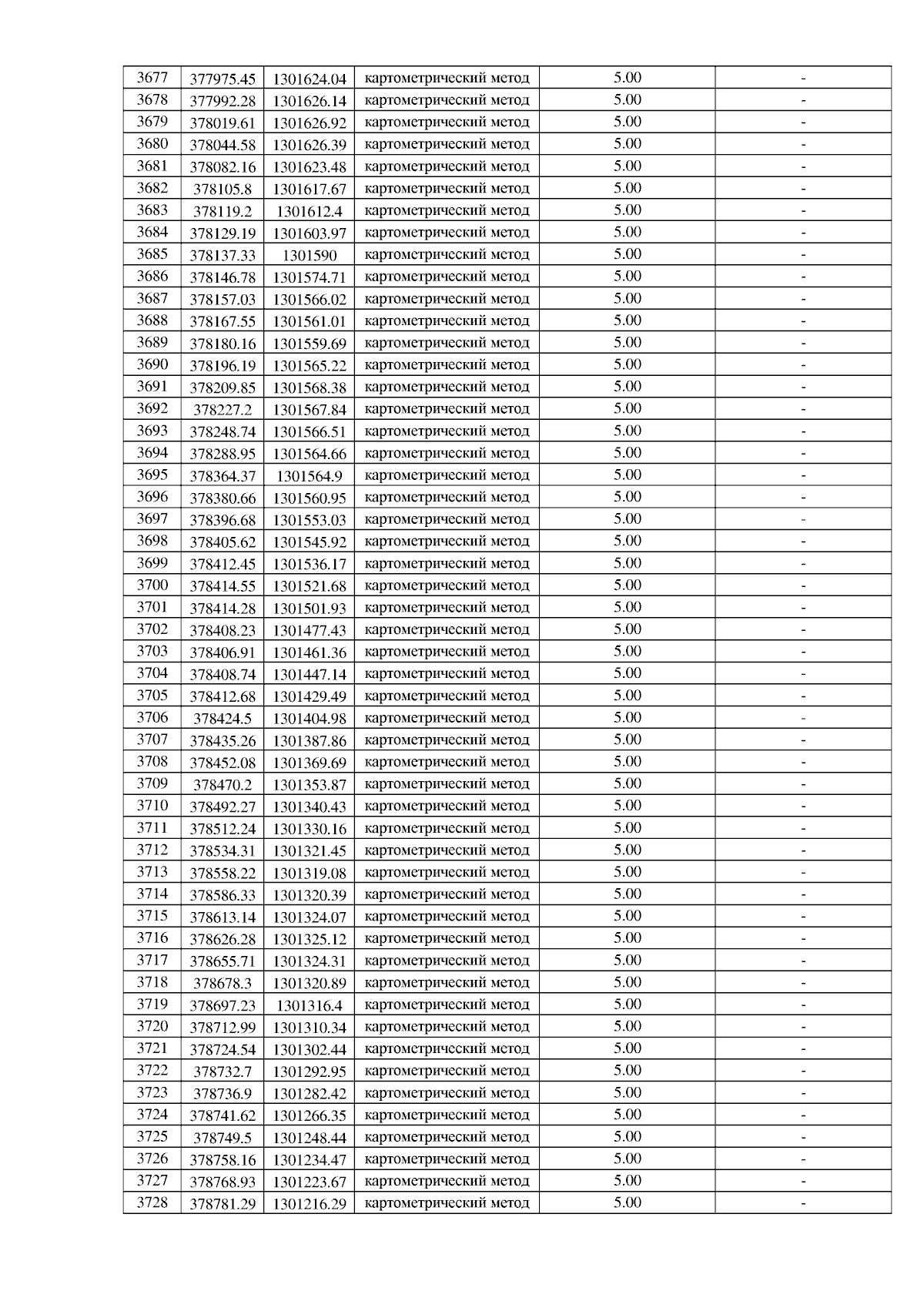 | 3677 | 377975.45 | 1301624.04 | картометрический метод | 5.00 | - |
|---|---|---|---|---|---|
| 3678 | 377992.28 | 1301626.14 | картометрический метод | 5.00 | - |
| 3679 | 378019.61 | 1301626.92 | картометрический метод | 5.00 | - |
| 3680 | 378044.58 | 1301626.39 | картометрический метод | 5.00 | - |
| 3681 | 378082.16 | 1301623.48 | картометрический метод | 5.00 | - |
| 3682 | 378105.8 | 1301617.67 | картометрический метод | 5.00 | - |
| 3683 | 378119.2 | 1301612.4 | картометрический метод | 5.00 | - |
| 3684 | 378129.19 | 1301603.97 | картометрический метод | 5.00 | - |
| 3685 | 378137.33 | 1301590 | картометрический метод | 5.00 | - |
| 3686 | 378146.78 | 1301574.71 | картометрический метод | 5.00 | - |
| 3687 | 378157.03 | 1301566.02 | картометрический метод | 5.00 | - |
| 3688 | 378167.55 | 1301561.01 | картометрический метод | 5.00 | - |
| 3689 | 378180.16 | 1301559.69 | картометрический метод | 5.00 | - |
| 3690 | 378196.19 | 1301565.22 | картометрический метод | 5.00 | - |
| 3691 | 378209.85 | 1301568.38 | картометрический метод | 5.00 | - |
| 3692 | 378227.2 | 1301567.84 | картометрический метод | 5.00 | - |
| 3693 | 378248.74 | 1301566.51 | картометрический метод | 5.00 | - |
| 3694 | 378288.95 | 1301564.66 | картометрический метод | 5.00 | - |
| 3695 | 378364.37 | 1301564.9 | картометрический метод | 5.00 | - |
| 3696 | 378380.66 | 1301560.95 | картометрический метод | 5.00 | - |
| 3697 | 378396.68 | 1301553.03 | картометрический метод | 5.00 | - |
| 3698 | 378405.62 | 1301545.92 | картометрический метод | 5.00 | - |
| 3699 | 378412.45 | 1301536.17 | картометрический метод | 5.00 | - |
| 3700 | 378414.55 | 1301521.68 | картометрический метод | 5.00 | - |
| 3701 | 378414.28 | 1301501.93 | картометрический метод | 5.00 | - |
| 3702 | 378408.23 | 1301477.43 | картометрический метод | 5.00 | - |
| 3703 | 378406.91 | 1301461.36 | картометрический метод | 5.00 | - |
| 3704 | 378408.74 | 1301447.14 | картометрический метод | 5.00 | - |
| 3705 | 378412.68 | 1301429.49 | картометрический метод | 5.00 | - |
| 3706 | 378424.5 | 1301404.98 | картометрический метод | 5.00 | - |
| 3707 | 378435.26 | 1301387.86 | картометрический метод | 5.00 | - |
| 3708 | 378452.08 | 1301369.69 | картометрический метод | 5.00 | - |
| 3709 | 378470.2 | 1301353.87 | картометрический метод | 5.00 | - |
| 3710 | 378492.27 | 1301340.43 | картометрический метод | 5.00 | - |
| 3711 | 378512.24 | 1301330.16 | картометрический метод | 5.00 | - |
| 3712 | 378534.31 | 1301321.45 | картометрический метод | 5.00 | - |
| 3713 | 378558.22 | 1301319.08 | картометрический метод | 5.00 | - |
| 3714 | 378586.33 | 1301320.39 | картометрический метод | 5.00 | - |
| 3715 | 378613.14 | 1301324.07 | картометрический метод | 5.00 | - |
| 3716 | 378626.28 | 1301325.12 | картометрический метод | 5.00 | - |
| 3717 | 378655.71 | 1301324.31 | картометрический метод | 5.00 | - |
| 3718 | 378678.3 | 1301320.89 | картометрический метод | 5.00 | - |
| 3719 | 378697.23 | 1301316.4 | картометрический метод | 5.00 | - |
| 3720 | 378712.99 | 1301310.34 | картометрический метод | 5.00 | - |
| 3721 | 378724.54 | 1301302.44 | картометрический метод | 5.00 | - |
| 3722 | 378732.7 | 1301292.95 | картометрический метод | 5.00 | - |
| 3723 | 378736.9 | 1301282.42 | картометрический метод | 5.00 | - |
| 3724 | 378741.62 | 1301266.35 | картометрический метод | 5.00 | - |
| 3725 | 378749.5 | 1301248.44 | картометрический метод | 5.00 | - |
| 3726 | 378758.16 | 1301234.47 | картометрический метод | 5.00 | - |
| 3727 | 378768.93 | 1301223.67 | картометрический метод | 5.00 | - |
| 3728 | 378781.29 | 1301216.29 | картометрический метод | 5.00 | - |